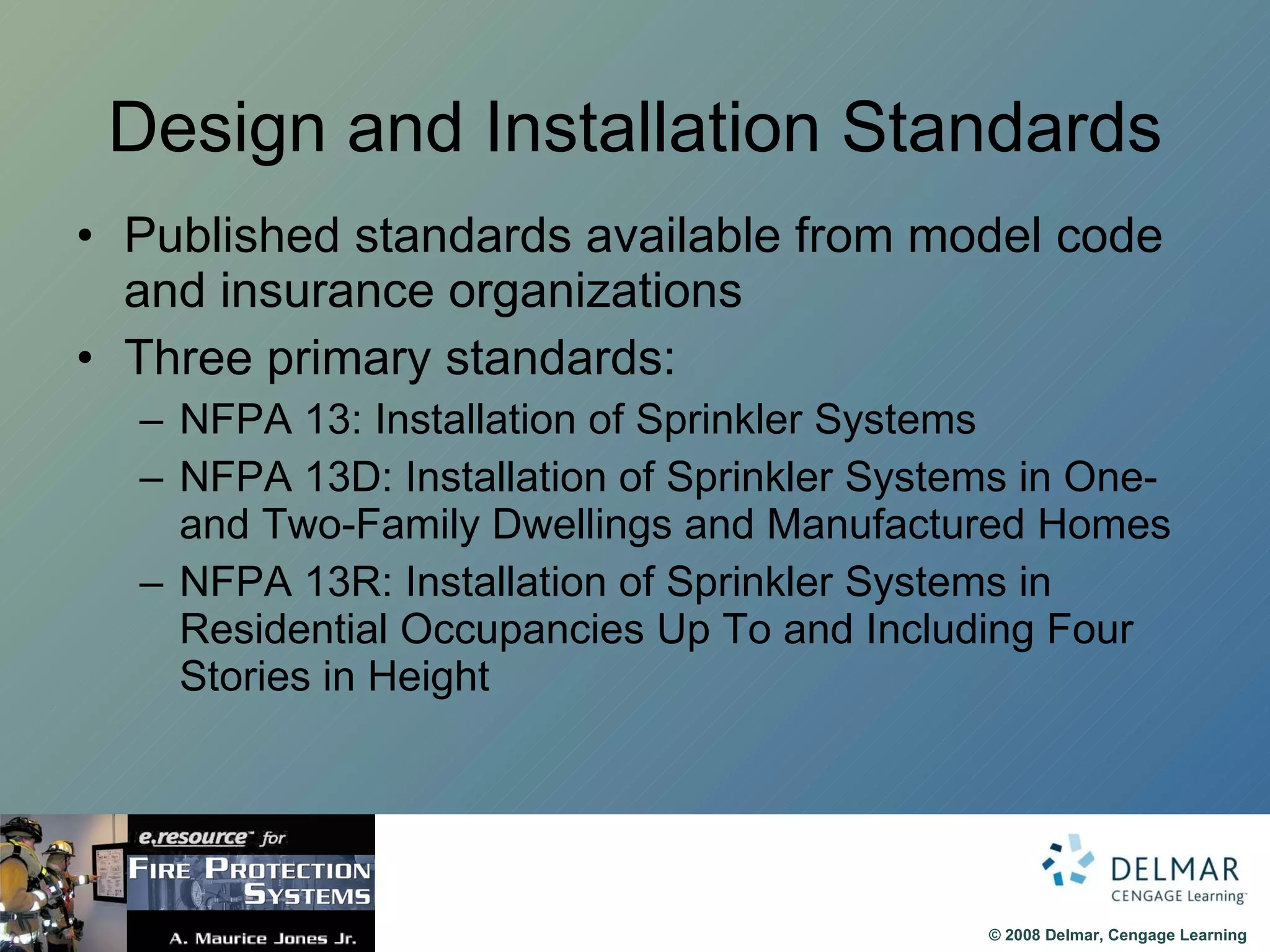 Design and Installation Standards

• Published standards available from model code and insurance organizations

• Three primary standards:

– NFPA 13: Installation of Sprinkler Systems

– NFPA 13D: Installation of Sprinkler Systems in One- and Two-Family Dwellings and Manufactured Homes

– NFPA 13R: Installation of Sprinkler Systems in Residential Occupancies Up To and Including Four Stories in Height

e.resource™ for FIRE PROTECTION SYSTEMS

A. Maurice Jones Jr.

DELMAR CENGAGE Learning™

© 2008 Delmar, Cengage Learning